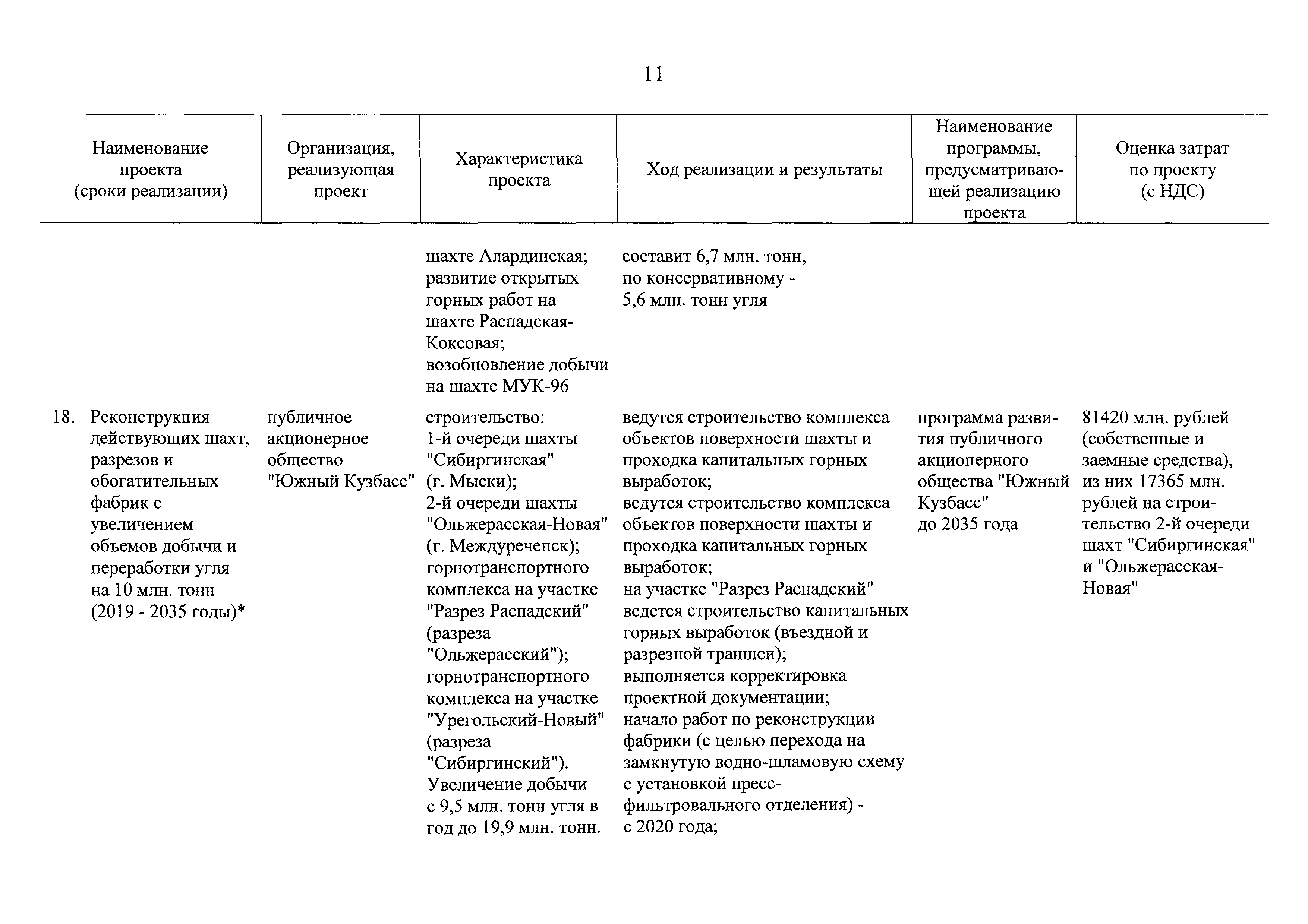 11

| Наименование проекта (сроки реализации) | Организация, реализующая проект | Характеристика проекта | Ход реализации и результаты | Наименование программы, предусматривающей реализацию проекта | Оценка затрат по проекту (с НДС) |
|---|---|---|---|---|---|
| | | шахте Алардинская; развитие открытых горных работ на шахте Распадская-Коксовая; возобновление добычи на шахте МУК-96 | составит 6,7 млн. тонн, по консервативному - 5,6 млн. тонн угля | | |
| 18. Реконструкция действующих шахт, разрезов и обогатительных фабрик с увеличением объемов добычи и переработки угля на 10 млн. тонн (2019 - 2035 годы)* | публичное акционерное общество "Южный Кузбасс" | строительство: 1-й очереди шахты "Сибиргинская" (г. Мыски); 2-й очереди шахты "Ольжерасская-Новая" (г. Междуреченск); горнотранспортного комплекса на участке "Разрез Распадский" (разреза "Ольжерасский"); горнотранспортного комплекса на участке "Урегольский-Новый" (разреза "Сибиргинский"). Увеличение добычи с 9,5 млн. тонн угля в год до 19,9 млн. тонн. | ведутся строительство комплекса объектов поверхности шахты и проходка капитальных горных выработок; ведутся строительство комплекса объектов поверхности шахты и проходка капитальных горных выработок; на участке "Разрез Распадский" ведется строительство капитальных горных выработок (въездной и разрезной траншеи); выполняется корректировка проектной документации; начало работ по реконструкции фабрики (с целью перехода на замкнутую водно-шламовую схему с установкой пресс-фильтровального отделения) - с 2020 года; | программа развития публичного акционерного общества "Южный Кузбасс" до 2035 года | 81420 млн. рублей (собственные и заемные средства), из них 17365 млн. рублей на строительство 2-й очереди шахт "Сибиргинская" и "Ольжерасская-Новая" |